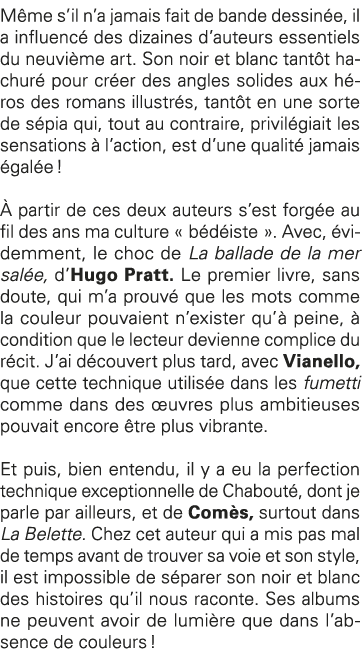 Même s'il n'a jamais fait de bande dessinée, il a influencé des dizaines d'auteurs essentiels du neuvième art. Son noir et blanc tantôt hachuré pour créer des angles solides aux héros des romans illustrés, tantôt en une sorte de sépia qui, tout au contraire, privilégiait les sensations à l'action, est d'une qualité jamais égalée !

À partir de ces deux auteurs s'est forgée au fil des ans ma culture « bédéiste ». Avec, évidemment, le choc de La ballade de la mer salée, d'Hugo Pratt. Le premier livre, sans doute, qui m'a prouvé que les mots comme la couleur pouvaient n'exister qu'à peine, à condition que le lecteur devienne complice du récit. J'ai découvert plus tard, avec Vianello, que cette technique utilisée dans les fumetti comme dans des œuvres plus ambitieuses pouvait encore être plus vibrante.

Et puis, bien entendu, il y a eu la perfection technique exceptionnelle de Chabouté, dont je parle par ailleurs, et de Comès, surtout dans La Belette. Chez cet auteur qui a mis pas mal de temps avant de trouver sa voie et son style, il est impossible de séparer son noir et blanc des histoires qu'il nous raconte. Ses albums ne peuvent avoir de lumière que dans l'absence de couleurs !